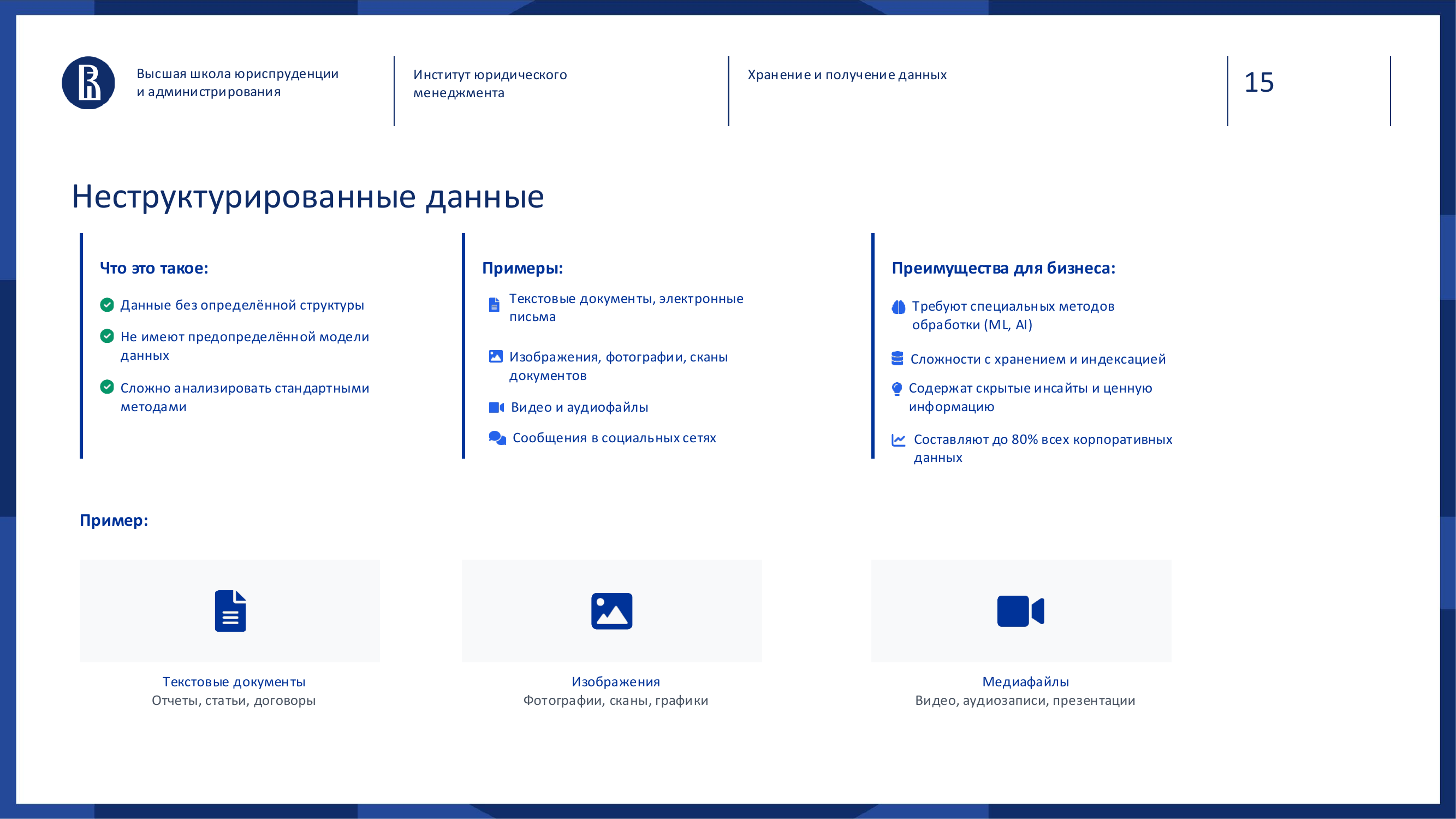 Высшая школа юриспруденции и администрирования

Институт юридического менеджмента

Хранение и получение данных

15

Неструктурированные данные

Что это такое:

Данные без определённой структуры

Не имеют предопределённой модели данных

Сложно анализировать стандартными методами

Примеры:

Текстовые документы, электронные письма

Изображения, фотографии, сканы документов

Видео и аудиофайлы

Сообщения в социальных сетях

Преимущества для бизнеса:

Требуют специальных методов обработки (ML, AI)

Сложности с хранением и индексацией

Содержат скрытые инсайты и ценную информацию

Составляют до 80% всех корпоративных данных

Пример:

Текстовые документы
Отчеты, статьи, договоры

Изображения
Фотографии, сканы, графики

Медиафайлы
Видео, аудиозаписи, презентации